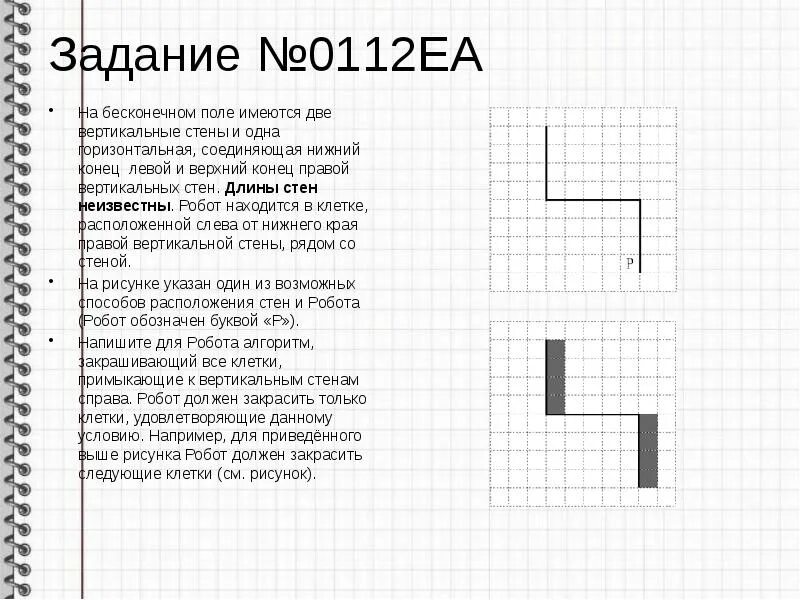 Задание №0112EA

• На бесконечном поле имеются две вертикальные стены и одна горизонтальная, соединяющая нижний конец левой и верхний конец правой вертикальных стен. Длины стен неизвестны. Робот находится в клетке, расположенной слева от нижнего края правой вертикальной стены, рядом со стеной.

• На рисунке указан один из возможных способов расположения стен и Робота (Робот обозначен буквой «Р»).

• Напишите для Робота алгоритм, закрашивающий все клетки, примыкающие к вертикальным стенам справа. Робот должен закрасить только клетки, удовлетворяющие данному условию. Например, для приведённого выше рисунка Робот должен закрасить следующие клетки (см. рисунок).

Р